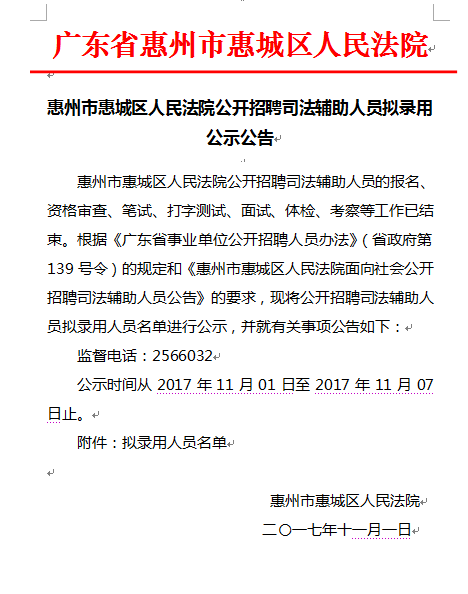 广东省惠州市惠城区人民法院

惠州市惠城区人民法院公开招聘司法辅助人员拟录用公示公告

惠州市惠城区人民法院公开招聘司法辅助人员的报名、资格审查、笔试、打字测试、面试、体检、考察等工作已结束。根据《广东省事业单位公开招聘人员办法》（省政府第139号令）的规定和《惠州市惠城区人民法院面向社会公开招聘司法辅助人员公告》的要求，现将公开招聘司法辅助人员拟录用人员名单进行公示，并就有关事项公告如下：

监督电话：2566032

公示时间从2017年11月01日至2017年11月07日止。

附件：拟录用人员名单

惠州市惠城区人民法院

二〇一七年十一月一日